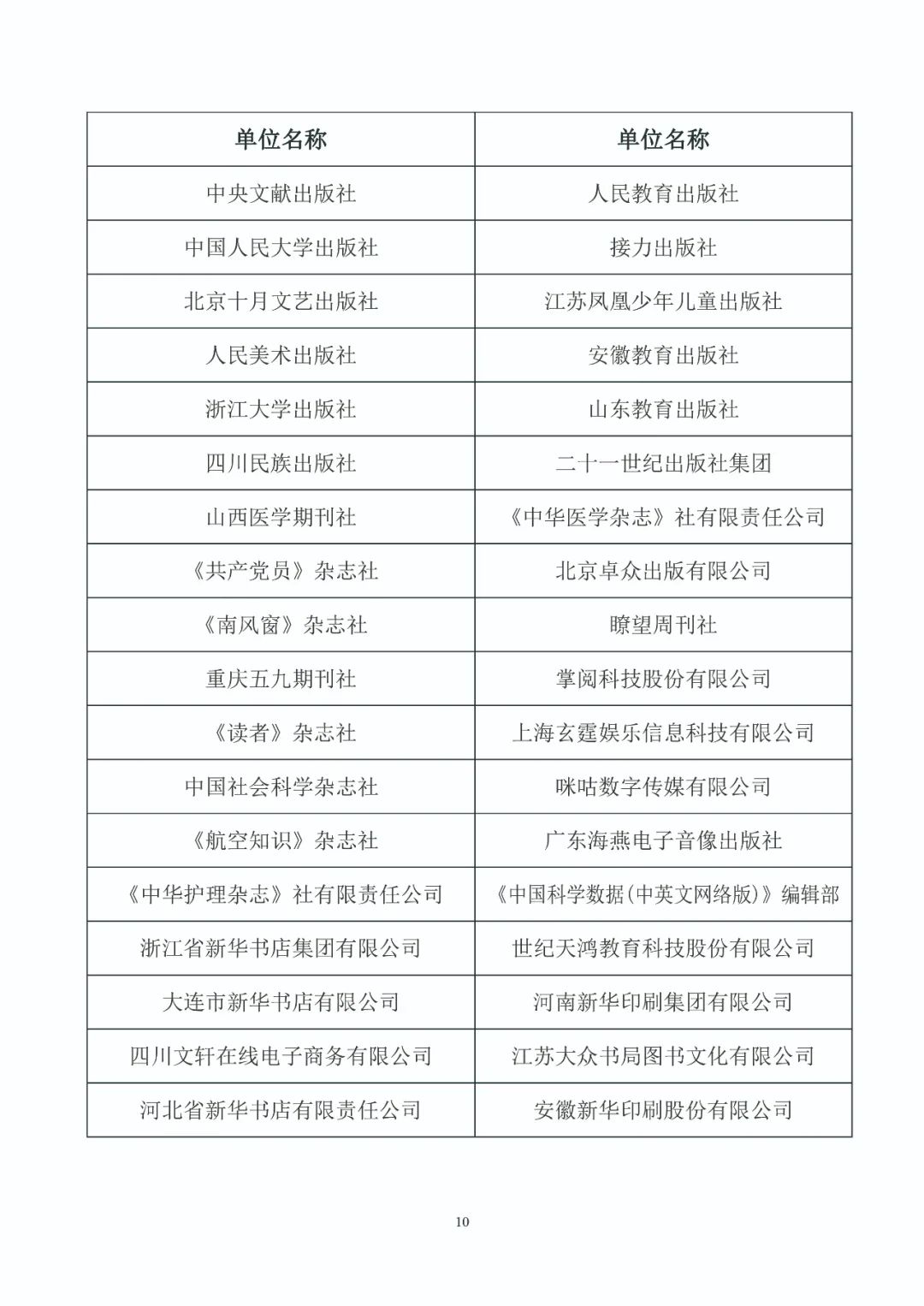 | 单位名称 | 单位名称 |
|---|---|
| 中央文献出版社 | 人民教育出版社 |
| 中国人民大学出版社 | 接力出版社 |
| 北京十月文艺出版社 | 江苏凤凰少年儿童出版社 |
| 人民美术出版社 | 安徽教育出版社 |
| 浙江大学出版社 | 山东教育出版社 |
| 四川民族出版社 | 二十一世纪出版社集团 |
| 山西医学期刊社 | 《中华医学杂志》社有限责任公司 |
| 《共产党员》杂志社 | 北京卓众出版有限公司 |
| 《南风窗》杂志社 | 瞭望周刊社 |
| 重庆五九期刊社 | 掌阅科技股份有限公司 |
| 《读者》杂志社 | 上海玄霆娱乐信息科技有限公司 |
| 中国社会科学杂志社 | 咪咕数字传媒有限公司 |
| 《航空知识》杂志社 | 广东海燕电子音像出版社 |
| 《中华护理杂志》社有限责任公司 | 《中国科学数据(中英文网络版)》编辑部 |
| 浙江省新华书店集团有限公司 | 世纪天鸿教育科技股份有限公司 |
| 大连市新华书店有限公司 | 河南新华印刷集团有限公司 |
| 四川文轩在线电子商务有限公司 | 江苏大众书局图书文化有限公司 |
| 河北省新华书店有限责任公司 | 安徽新华印刷股份有限公司 |

10